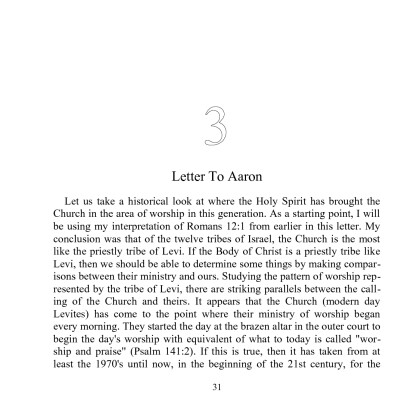 3

Letter To Aaron

Let us take a historical look at where the Holy Spirit has brought the Church in the area of worship in this generation. As a starting point, I will be using my interpretation of Romans 12:1 from earlier in this letter. My conclusion was that of the twelve tribes of Israel, the Church is the most like the priestly tribe of Levi. If the Body of Christ is a priestly tribe like Levi, then we should be able to determine some things by making comparisons between their ministry and ours. Studying the pattern of worship represented by the tribe of Levi, there are striking parallels between the calling of the Church and theirs. It appears that the Church (modern day Levites) has come to the point where their ministry of worship began every morning. They started the day at the brazen altar in the outer court to begin the day's worship with equivalent of what to today is called "worship and praise" (Psalm 141:2). If this is true, then it has taken from at least the 1970's until now, in the beginning of the 21st century, for the

31